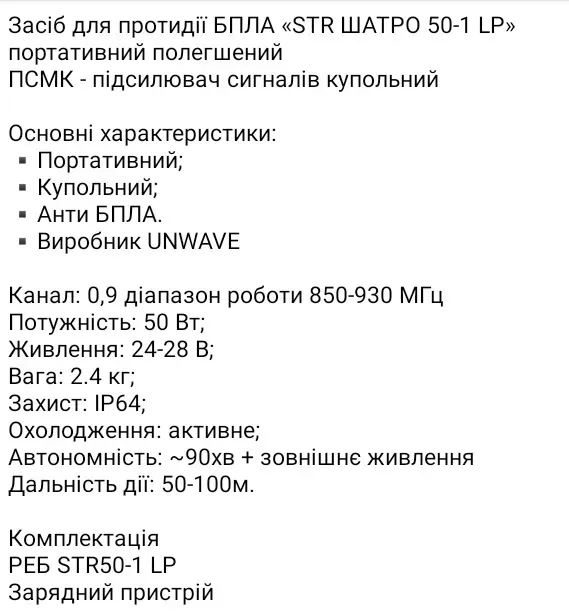 Засіб для протидії БПЛА «STR ШАТРО 50-1 LP» портативний полегшений
ПСМК - підсилювач сигналів купольний

Основні характеристики:
▪ Портативний;
▪ Купольний;
▪ Анти БПЛА.
▪ Виробник UNWAVE

Канал: 0,9 діапазон роботи 850-930 МГц
Потужність: 50 Вт;
Живлення: 24-28 В;
Вага: 2.4 кг;
Захист: IP64;
Охолодження: активне;
Автономність: ~90хв + зовнішнє живлення
Дальність дії: 50-100м.

Комплектація
РЕБ STR50-1 LP
Зарядний пристрій